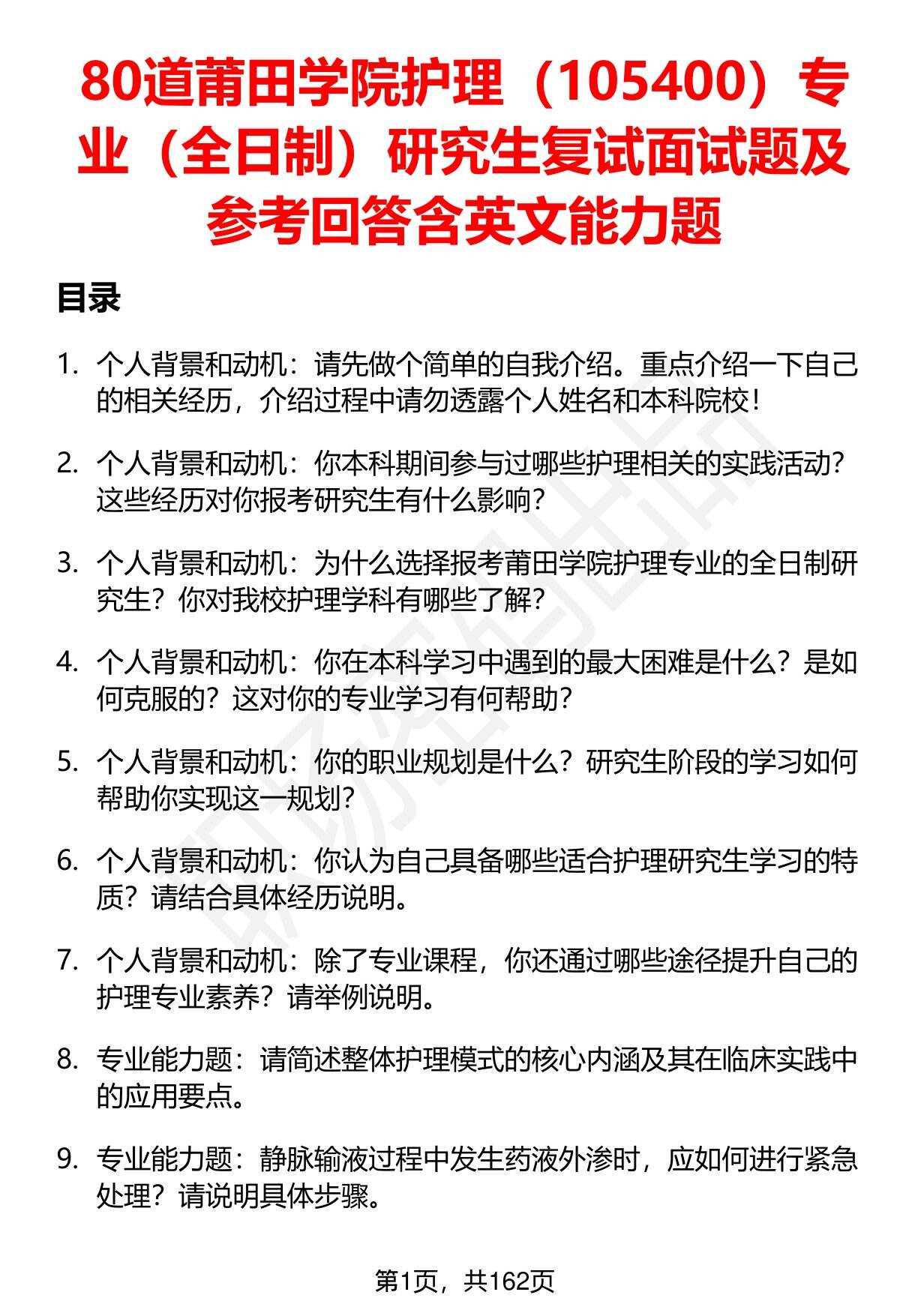 80道莆田学院护理（105400）专业（全日制）研究生复试面试题及参考回答含英文能力题

目录

1. 个人背景和动机：请先做个简单的自我介绍。重点介绍一下自己的相关经历，介绍过程中请勿透露个人姓名和本科院校！

2. 个人背景和动机：你本科期间参与过哪些护理相关的实践活动？这些经历对你报考研究生有什么影响？

3. 个人背景和动机：为什么选择报考莆田学院护理专业的全日制研究生？你对我校护理学科有哪些了解？

4. 个人背景和动机：你在本科学习中遇到的最大困难是什么？是如何克服的？这对你的专业学习有何帮助？

5. 个人背景和动机：你的职业规划是什么？研究生阶段的学习如何帮助你实现这一规划？

6. 个人背景和动机：你认为自己具备哪些适合护理研究生学习的特质？请结合具体经历说明。

7. 个人背景和动机：除了专业课程，你还通过哪些途径提升自己的护理专业素养？请举例说明。

8. 专业能力题：请简述整体护理模式的核心内涵及其在临床实践中的应用要点。

9. 专业能力题：静脉输液过程中发生药液外渗时，应如何进行紧急处理？请说明具体步骤。

第1页，共162页